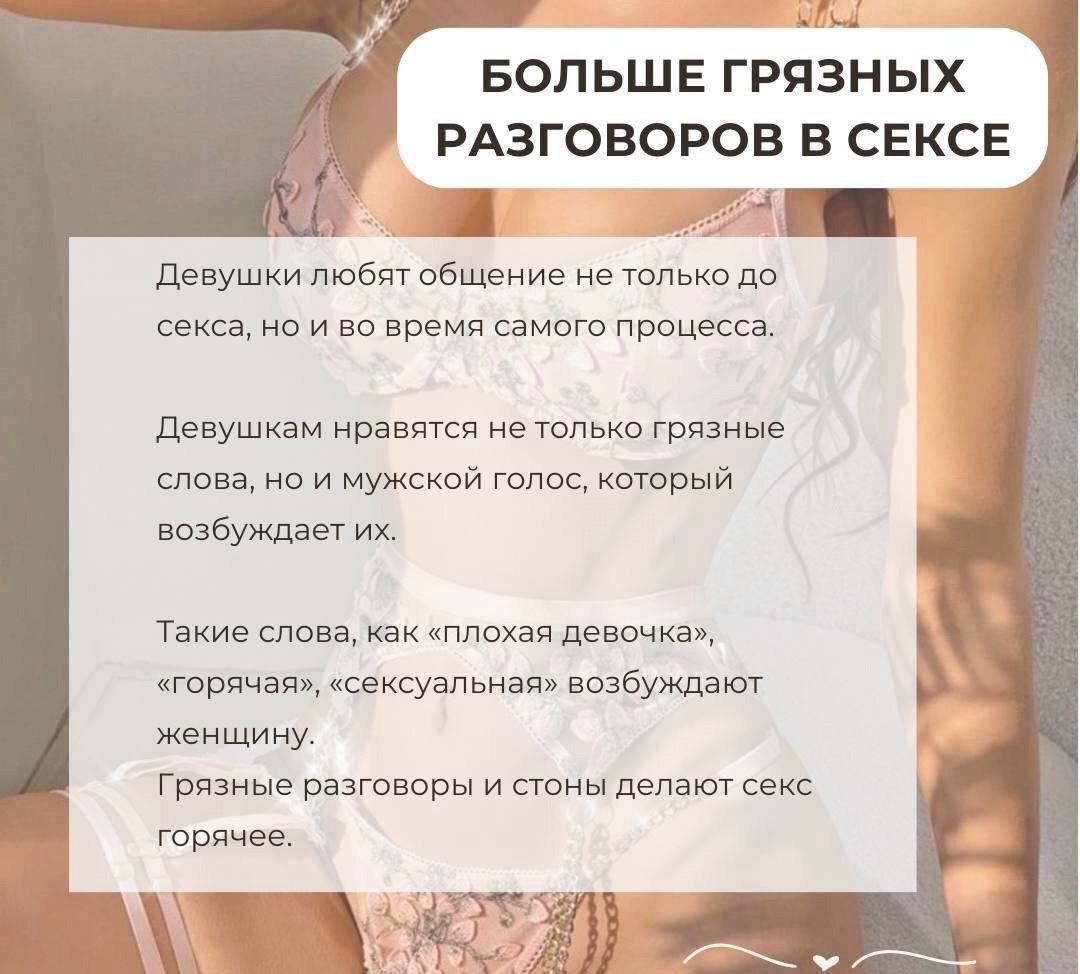 БОЛЬШЕ ГРЯЗНЫХ РАЗГОВОРОВ В СЕКСЕ

Девушки любят общение не только до секса, но и во время самого процесса.

Девушкам нравятся не только грязные слова, но и мужской голос, который возбуждает их.

Такие слова, как «плохая девочка», «горячая», «сексуальная» возбуждают женщину.
Грязные разговоры и стоны делают секс горячее.